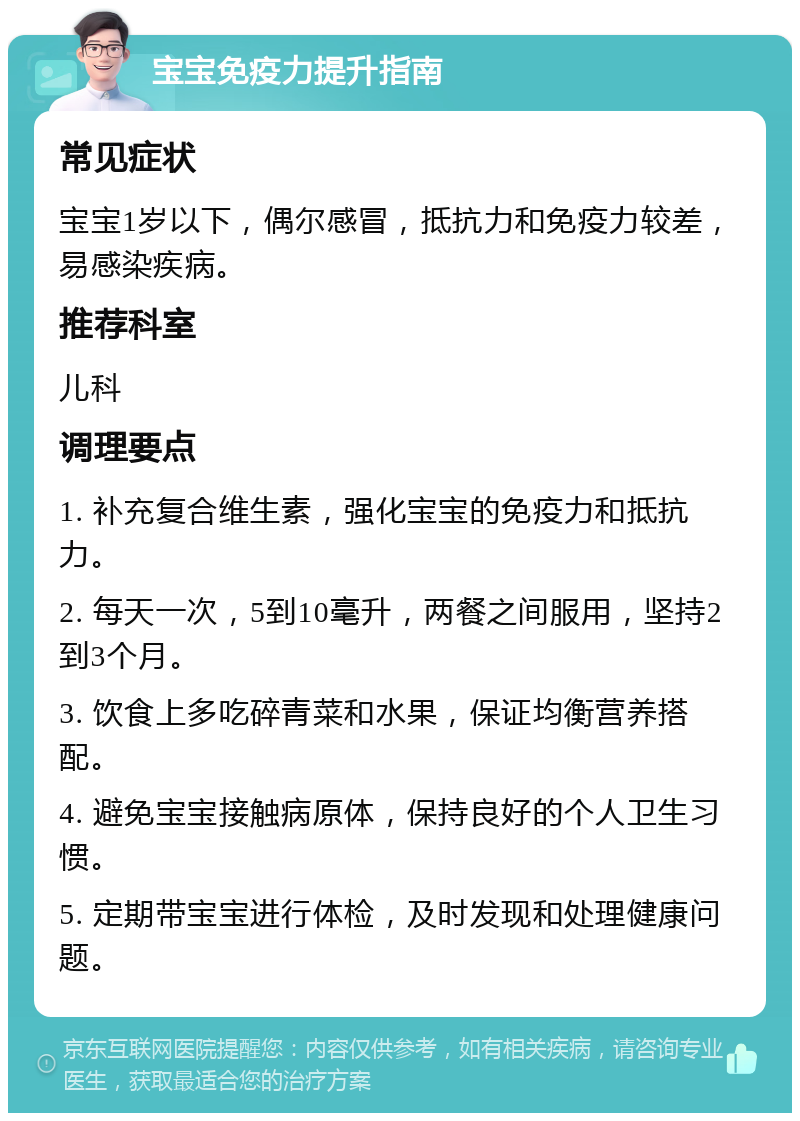 宝宝免疫力提升指南

常见症状

宝宝1岁以下，偶尔感冒，抵抗力和免疫力较差，易感染疾病。

推荐科室

儿科

调理要点

1. 补充复合维生素，强化宝宝的免疫力和抵抗力。

2. 每天一次，5到10毫升，两餐之间服用，坚持2到3个月。

3. 饮食上多吃碎青菜和水果，保证均衡营养搭配。

4. 避免宝宝接触病原体，保持良好的个人卫生习惯。

5. 定期带宝宝进行体检，及时发现和处理健康问题。

京东互联网医院提醒您：内容仅供参考，如有相关疾病，请咨询专业医生，获取最适合您的治疗方案